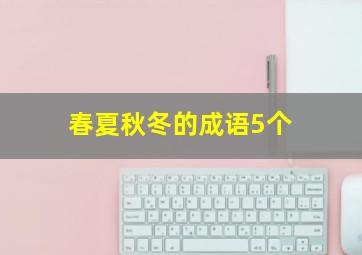 春夏秋冬的成语5个